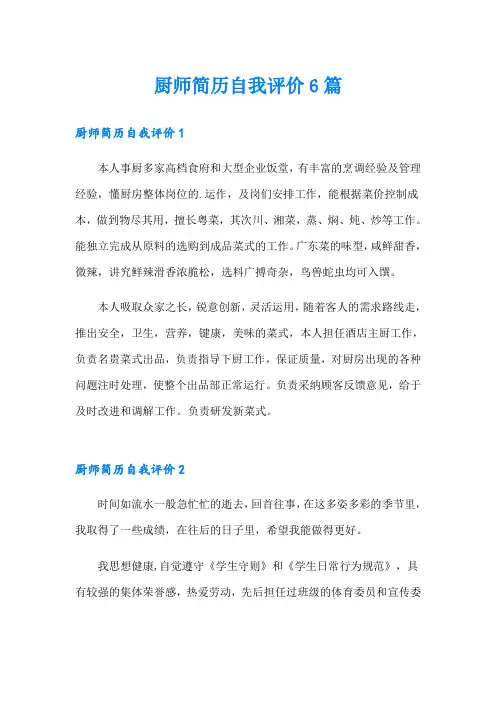 厨师简历自我评价 6 篇

厨师简历自我评价 1

本人事厨多家高档食府和大型企业饭堂，有丰富的烹调经验及管理经验，懂厨房整体岗位的.运作，及岗们安排工作，能根据菜价控制成本，做到物尽其用，擅长粤菜，其次川、湘菜，蒸、焖、炖、炒等工作。能独立完成从原料的选购到成品菜式的工作。广东菜的味型，咸鲜甜香，微辣，讲究鲜辣滑香浓脆松，选料广搏奇杂，鸟兽蛇虫均可入馔。

本人吸取众家之长，锐意创新，灵活运用，随着客人的需求路线走，推出安全，卫生，营养，键康，美味的菜式，本人担任酒店主厨工作，负责名贵菜式出品，负责指导下厨工作，保证质量，对厨房出现的各种问题注时处理，使整个出品部正常运行。负责采纳顾客反馈意见，给于及时改进和调解工作。负责研发新菜式。

厨师简历自我评价 2

时间如流水一般急忙忙的逝去，回首往事，在这多姿多彩的季节里，我取得了一些成绩，在往后的日子里，希望我能做得更好。

我思想健康，自觉遵守《学生守则》和《学生日常行为规范》，具有较强的集体荣誉感，热爱劳动，先后担任过班级的体育委员和宣传委